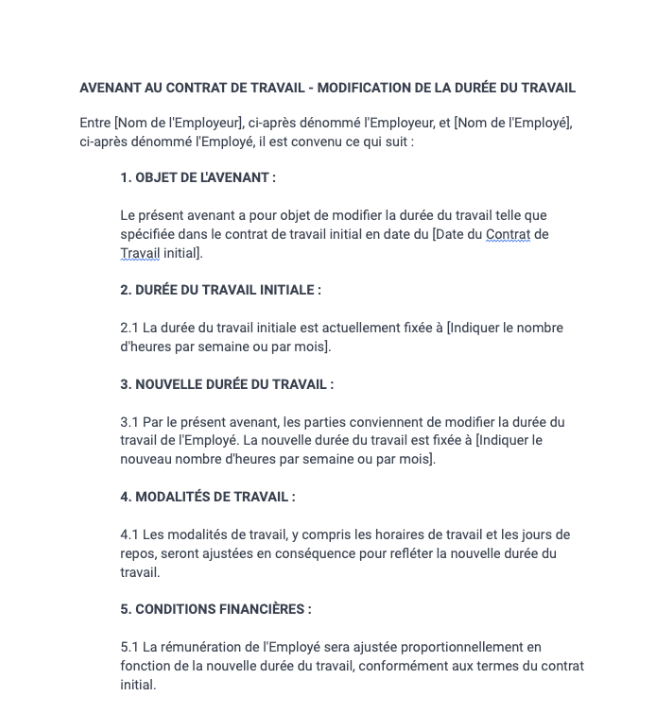 AVENANT AU CONTRAT DE TRAVAIL - MODIFICATION DE LA DURÉE DU TRAVAIL

Entre [Nom de l'Employeur], ci-après dénommé l'Employeur, et [Nom de l'Employé], ci-après dénommé l'Employé, il est convenu ce qui suit :

1. OBJET DE L'AVENANT :

Le présent avenant a pour objet de modifier la durée du travail telle que spécifiée dans le contrat de travail initial en date du [Date du Contrat de Travail initial].

2. DURÉE DU TRAVAIL INITIALE :

2.1 La durée du travail initiale est actuellement fixée à [Indiquer le nombre d'heures par semaine ou par mois].

3. NOUVELLE DURÉE DU TRAVAIL :

3.1 Par le présent avenant, les parties conviennent de modifier la durée du travail de l'Employé. La nouvelle durée du travail est fixée à [Indiquer le nouveau nombre d'heures par semaine ou par mois].

4. MODALITÉS DE TRAVAIL :

4.1 Les modalités de travail, y compris les horaires de travail et les jours de repos, seront ajustées en conséquence pour refléter la nouvelle durée du travail.

5. CONDITIONS FINANCIÈRES :

5.1 La rémunération de l'Employé sera ajustée proportionnellement en fonction de la nouvelle durée du travail, conformément aux termes du contrat initial.